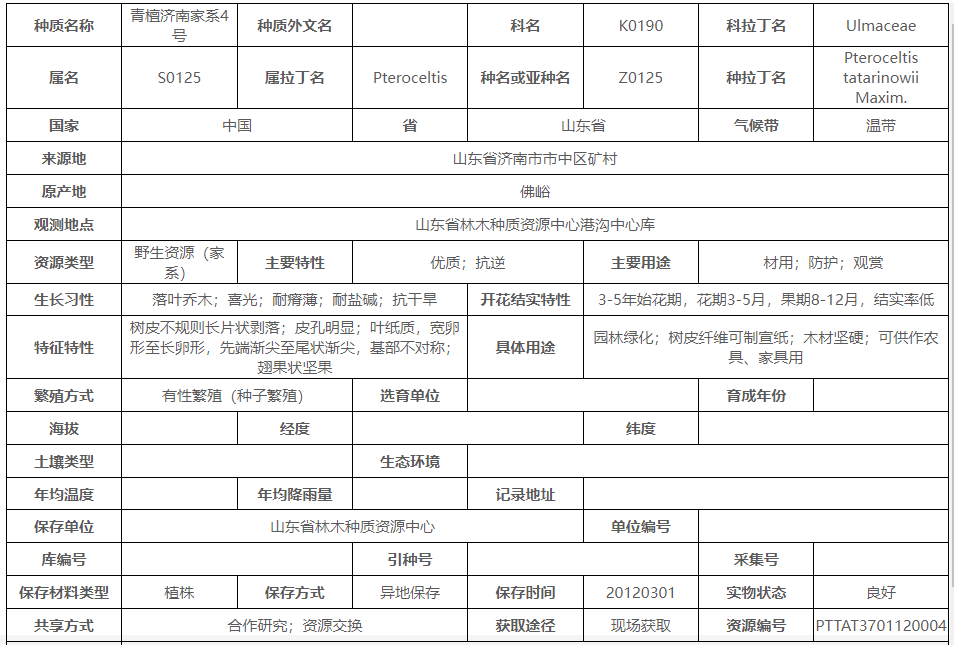 | 种质名称 | 青檀济南家系4号 | 种质外文名 | | 科名 | K0190 | 科拉丁名 | Ulmaceae |
|---|---|---|---|---|---|---|---|
| 属名 | S0125 | 属拉丁名 | Pteroceltis | 种名或亚种名 | Z0125 | 种拉丁名 | Pteroceltis tatarinowii Maxim. |
| 国家 | 中国 | | 省 | 山东省 | | 气候带 | 温带 |
| 来源地 | 山东省济南市市中区矿村 | | | | | | |
| 原产地 | 佛峪 | | | | | | |
| 观测地点 | 山东省林木种质资源中心港沟中心库 | | | | | | |
| 资源类型 | 野生资源（家系） | 主要特性 | 优质；抗逆 | | 主要用途 | 材用；防护；观赏 | |
| 生长习性 | 落叶乔木；喜光；耐瘠薄；耐盐碱；抗干旱 | | | 开花结实特性 | 3-5年始花期，花期3-5月，果期8-12月，结实率低 | | |
| 特征特性 | 树皮不规则长片状剥落；皮孔明显；叶纸质，宽卵形至长卵形，先端渐尖至尾状渐尖，基部不对称；翅果状坚果 | | | 具体用途 | 园林绿化；树皮纤维可制宣纸；木材坚硬；可供作农具、家具用 | | |
| 繁殖方式 | 有性繁殖（种子繁殖） | | 选育单位 | | | 育成年份 | |
| 海拔 | | 经度 | | | 纬度 | | |
| 土壤类型 | | | 生态环境 | | | | |
| 年均温度 | | 年均降雨量 | | 记录地址 | | | |
| 保存单位 | 山东省林木种质资源中心 | | | | 单位编号 | | |
| 库编号 | | | 引种号 | | | 采集号 | |
| 保存材料类型 | 植株 | 保存方式 | 异地保存 | 保存时间 | 20120301 | 实物状态 | 良好 |
| 共享方式 | 合作研究；资源交换 | | | 获取途径 | 现场获取 | 资源编号 | PTTAT3701120004 |